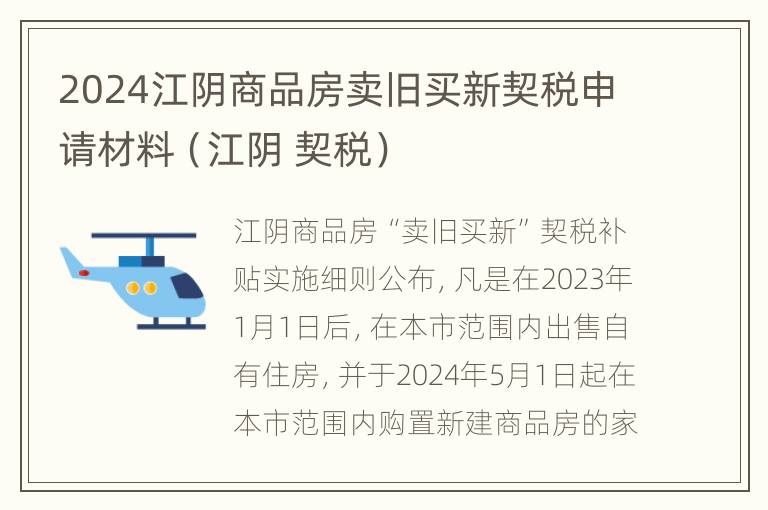 2024江阴商品房卖旧买新契税申请材料（江阴 契税）

江阴商品房“卖旧买新”契税补贴实施细则公布，凡是在2023年1月1日后，在本市范围内出售自有住房，并于2024年5月1日起在本市范围内购置新建商品房的家